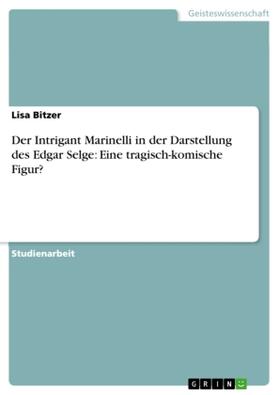 Geisteswissenschaft

Lisa Bitzer

Der Intrigant Marinelli in der Darstellung des Edgar Selge: Eine tragisch-komische Figur?

Studienarbeit

GRIN